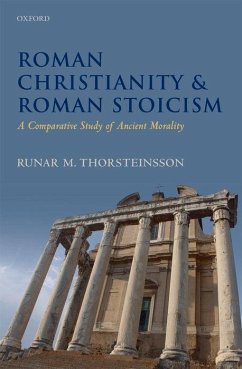 OXFORD

ROMAN CHRISTIANITY & ROMAN STOICISM

A Comparative Study of Ancient Morality

RUNAR M. THORSTEINSSON